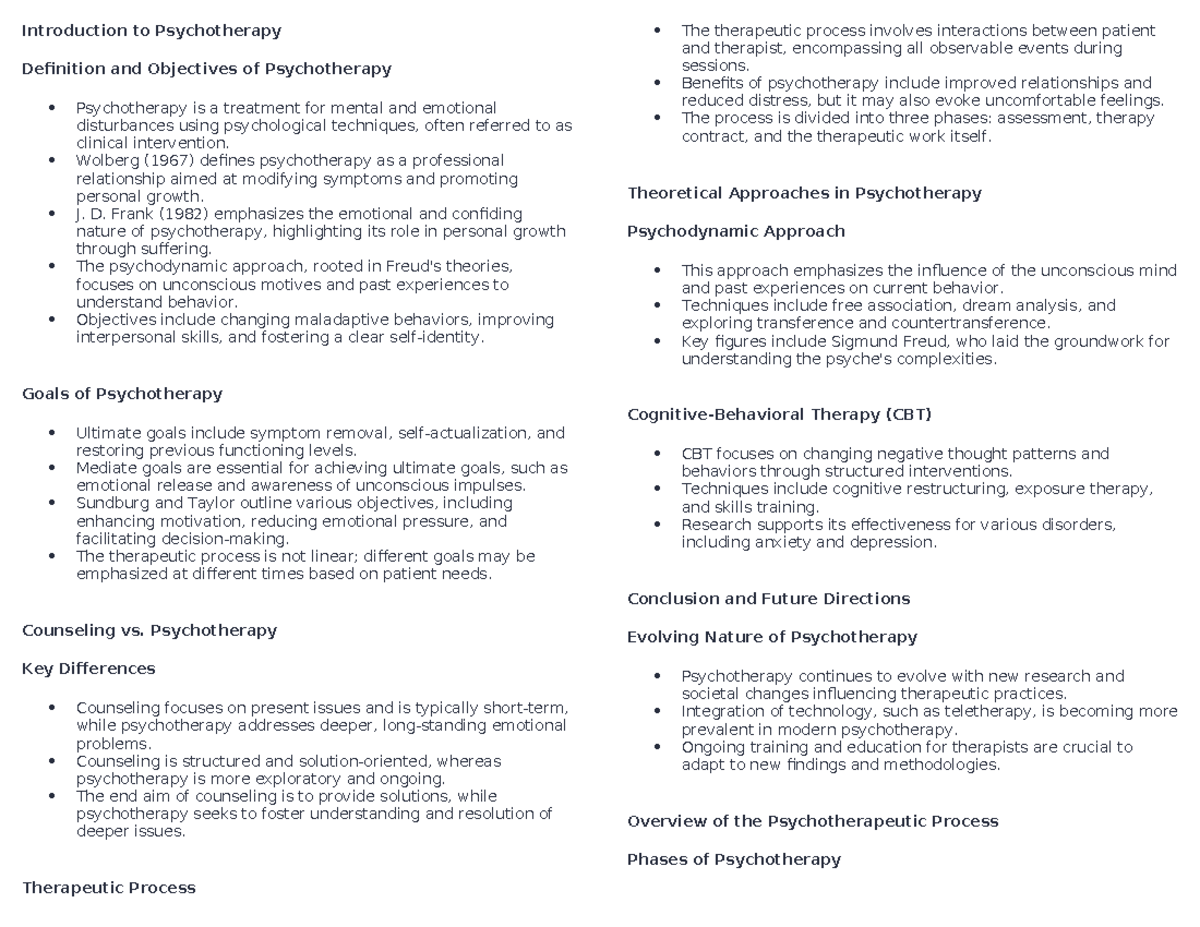 Introduction to Psychotherapy

Definition and Objectives of Psychotherapy

• Psychotherapy is a treatment for mental and emotional disturbances using psychological techniques, often referred to as clinical intervention.
• Wolberg (1967) defines psychotherapy as a professional relationship aimed at modifying symptoms and promoting personal growth.
• J. D. Frank (1982) emphasizes the emotional and confiding nature of psychotherapy, highlighting its role in personal growth through suffering.
• The psychodynamic approach, rooted in Freud's theories, focuses on unconscious motives and past experiences to understand behavior.
• Objectives include changing maladaptive behaviors, improving interpersonal skills, and fostering a clear self-identity.

Goals of Psychotherapy

• Ultimate goals include symptom removal, self-actualization, and restoring previous functioning levels.
• Mediate goals are essential for achieving ultimate goals, such as emotional release and awareness of unconscious impulses.
• Sundburg and Taylor outline various objectives, including enhancing motivation, reducing emotional pressure, and facilitating decision-making.
• The therapeutic process is not linear; different goals may be emphasized at different times based on patient needs.

Counseling vs. Psychotherapy

Key Differences

• Counseling focuses on present issues and is typically short-term, while psychotherapy addresses deeper, long-standing emotional problems.
• Counseling is structured and solution-oriented, whereas psychotherapy is more exploratory and ongoing.
• The end aim of counseling is to provide solutions, while psychotherapy seeks to foster understanding and resolution of deeper issues.

Therapeutic Process

• The therapeutic process involves interactions between patient and therapist, encompassing all observable events during sessions.
• Benefits of psychotherapy include improved relationships and reduced distress, but it may also evoke uncomfortable feelings.
• The process is divided into three phases: assessment, therapy contract, and the therapeutic work itself.

Theoretical Approaches in Psychotherapy

Psychodynamic Approach

• This approach emphasizes the influence of the unconscious mind and past experiences on current behavior.
• Techniques include free association, dream analysis, and exploring transference and countertransference.
• Key figures include Sigmund Freud, who laid the groundwork for understanding the psyche's complexities.

Cognitive-Behavioral Therapy (CBT)

• CBT focuses on changing negative thought patterns and behaviors through structured interventions.
• Techniques include cognitive restructuring, exposure therapy, and skills training.
• Research supports its effectiveness for various disorders, including anxiety and depression.

Conclusion and Future Directions

Evolving Nature of Psychotherapy

• Psychotherapy continues to evolve with new research and societal changes influencing therapeutic practices.
• Integration of technology, such as teletherapy, is becoming more prevalent in modern psychotherapy.
• Ongoing training and education for therapists are crucial to adapt to new findings and methodologies.

Overview of the Psychotherapeutic Process

Phases of Psychotherapy